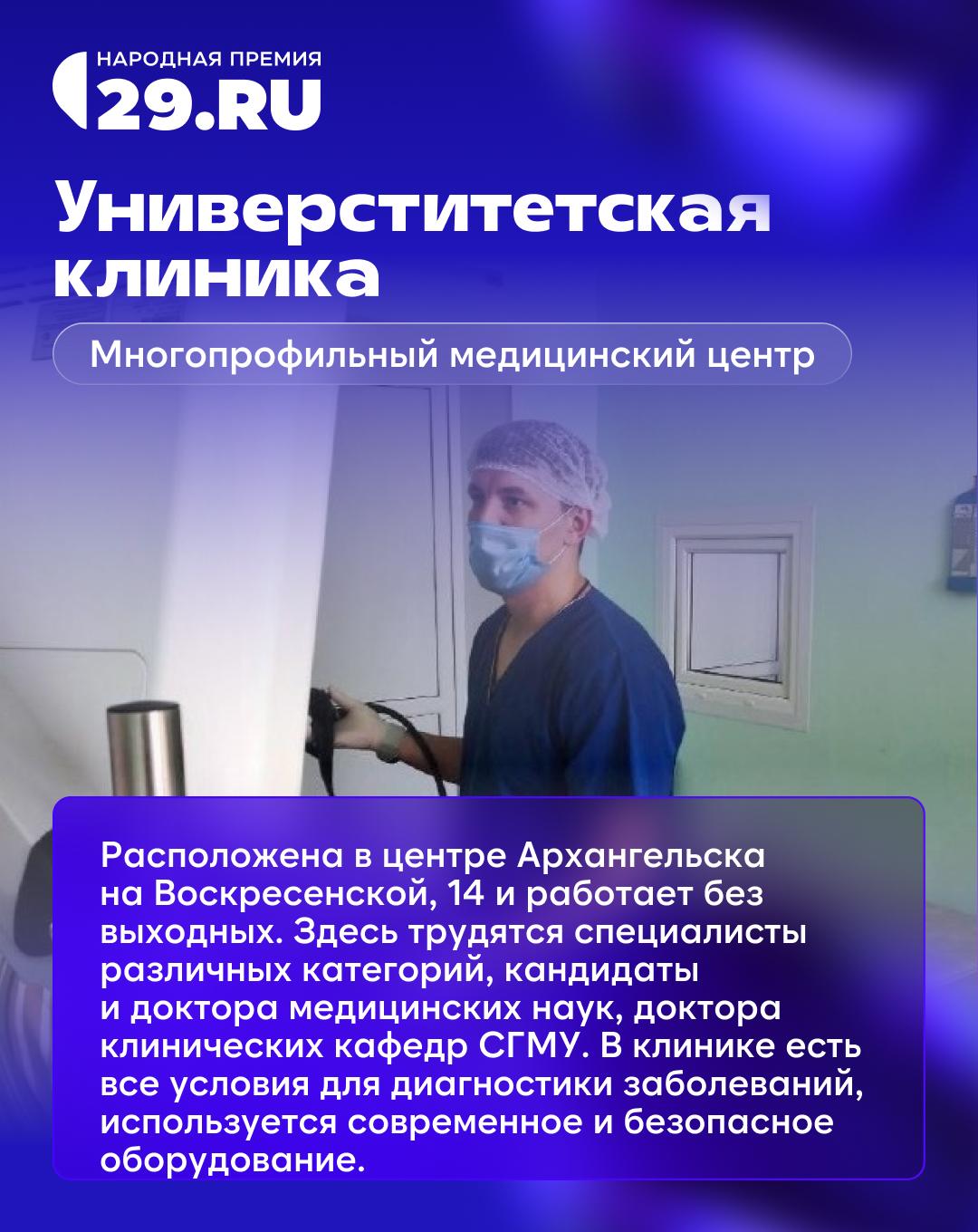 НАРОДНАЯ ПРЕМИЯ
29.RU

Универститетская клиника

Многопрофильный медицинский центр

Расположена в центре Архангельска на Воскресенской, 14 и работает без выходных. Здесь трудятся специалисты различных категорий, кандидаты и доктора медицинских наук, доктора клинических кафедр СГМУ. В клинике есть все условия для диагностики заболеваний, используется современное и безопасное оборудование.